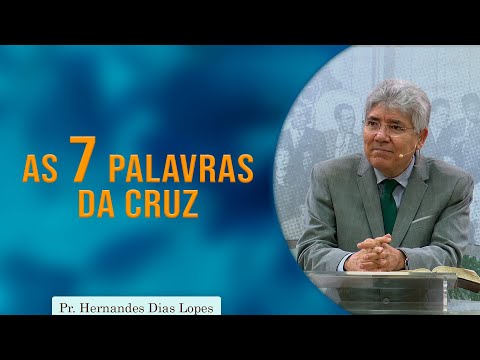 AS 7 PALAVRAS DA CRUZ

Pr. Hernandes Dias Lopes